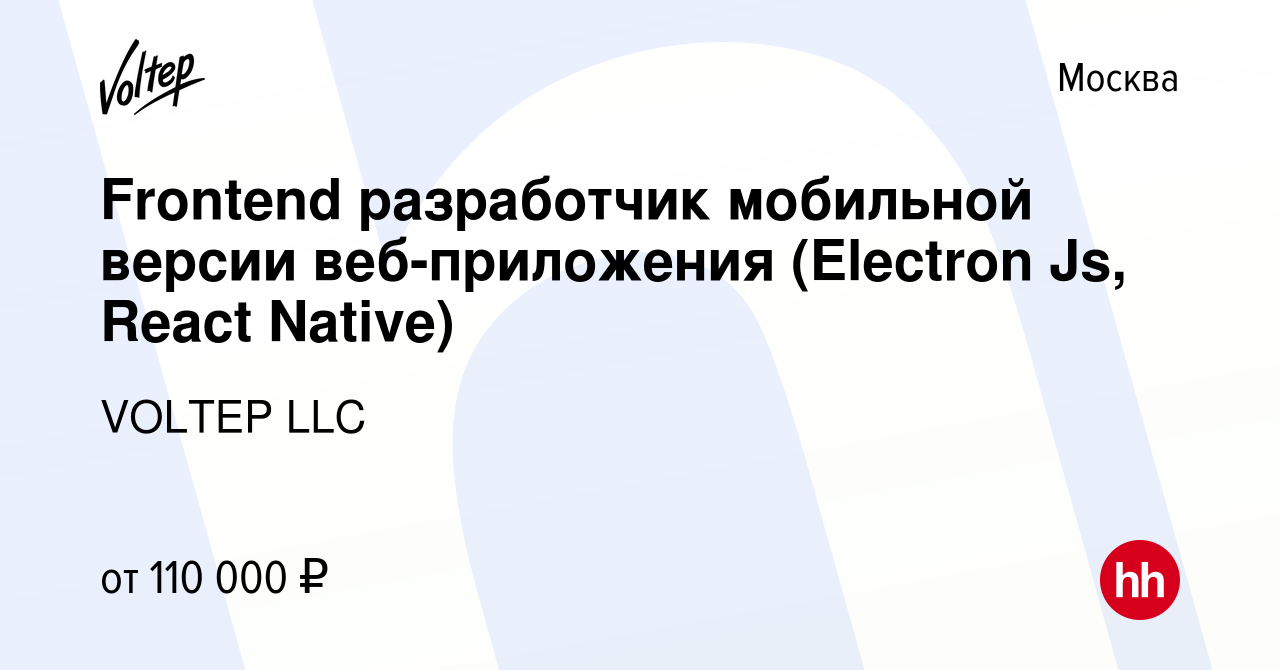 Voltep

Москва

Frontend разработчик мобильной версии веб-приложения (Electron Js, React Native)

VOLTEP LLC

от 110 000 ₽

hh